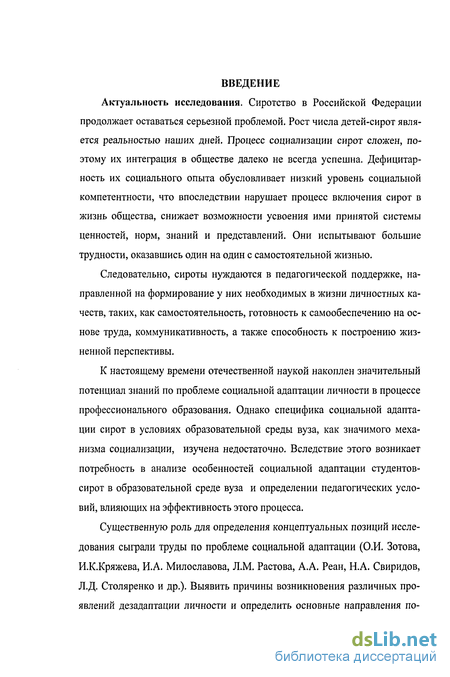 ВВЕДЕНИЕ

Актуальность исследования. Сиротство в Российской Федерации продолжает оставаться серьезной проблемой. Рост числа детей-сирот является реальностью наших дней. Процесс социализации сирот сложен, поэтому их интеграция в обществе далеко не всегда успешна. Дефицитарность их социального опыта обусловливает низкий уровень социальной компетентности, что впоследствии нарушает процесс включения сирот в жизнь общества, снижает возможности усвоения ими принятой системы ценностей, норм, знаний и представлений. Они испытывают большие трудности, оказавшись один на один с самостоятельной жизнью.

Следовательно, сироты нуждаются в педагогической поддержке, направленной на формирование у них необходимых в жизни личностных качеств, таких, как самостоятельность, готовность к самообеспечению на основе труда, коммуникативность, а также способность к построению жизненной перспективы.

К настоящему времени отечественной наукой накоплен значительный потенциал знаний по проблеме социальной адаптации личности в процессе профессионального образования. Однако специфика социальной адаптации сирот в условиях образовательной среды вуза, как значимого механизма социализации, изучена недостаточно. Вследствие этого возникает потребность в анализе особенностей социальной адаптации студентов-сирот в образовательной среде вуза и определении педагогических условий, влияющих на эффективность этого процесса.

Существенную роль для определения концептуальных позиций исследования сыграли труды по проблеме социальной адаптации (О.И. Зотова, И.К.Кряжева, И.А. Милославова, Л.М. Растова, А.А. Реан, Н.А. Свиридов, Л.Д. Столяренко и др.). Выявить причины возникновения различных проявлений дезадаптации личности и определить основные направления по-

dsLib.net
библиотека диссертаций